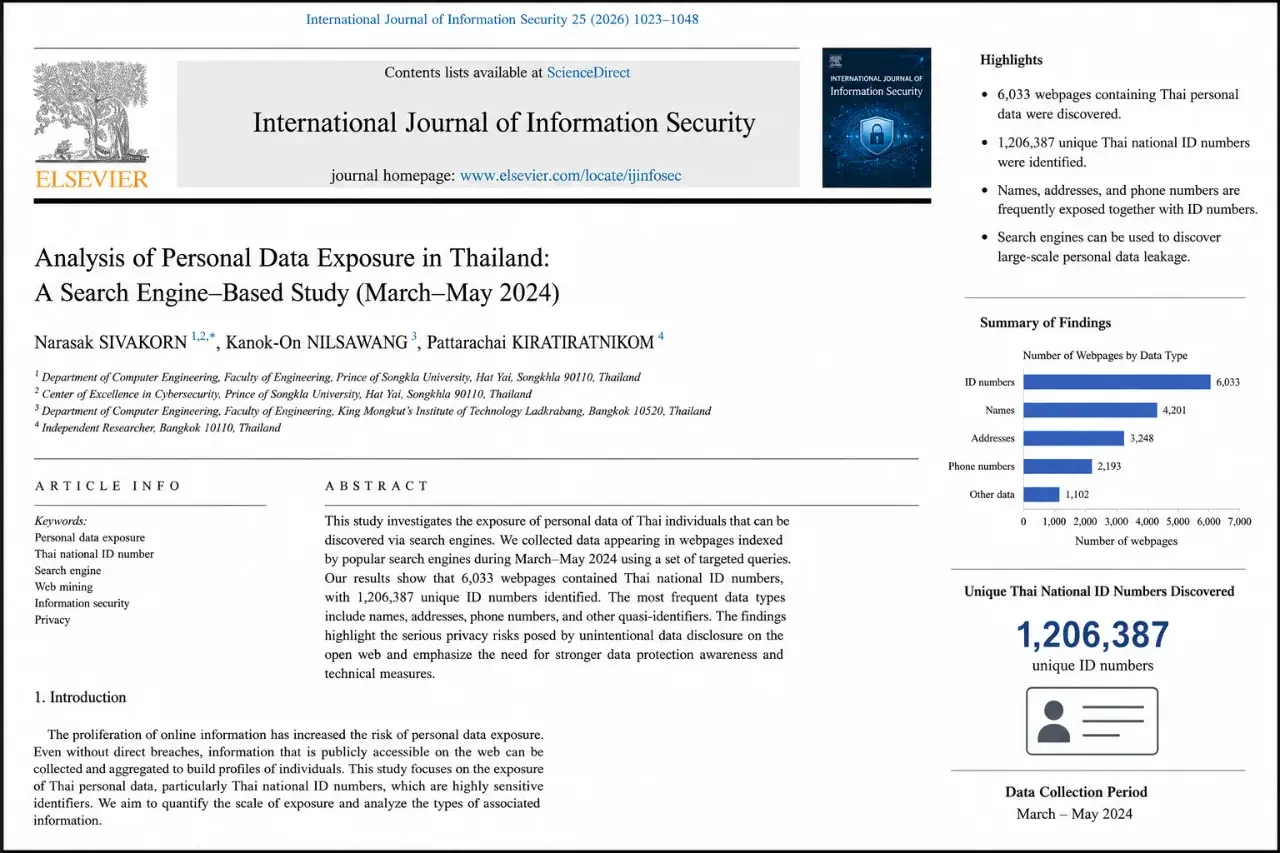 International Journal of Information Security 25 (2026) 1023–1048

ELSEVIER

Contents lists available at ScienceDirect

International Journal of Information Security

journal homepage: www.elsevier.com/locate/ijinfosec

INTERNATIONAL JOURNAL OF Information Security

Analysis of Personal Data Exposure in Thailand: A Search Engine–Based Study (March–May 2024)

Narasak SIVAKORN $^{1,2,*}$, Kanok-On NILSAWANG $^{3}$, Pattarachai KIRATIRATNIKOM $^{4}$

$^{1}$ Department of Computer Engineering, Faculty of Engineering, Prince of Songkla University, Hat Yai, Songkhla 90110, Thailand
$^{2}$ Center of Excellence in Cybersecurity, Prince of Songkla University, Hat Yai, Songkhla 90110, Thailand
$^{3}$ Department of Computer Engineering, Faculty of Engineering, King Mongkut's Institute of Technology Ladkrabang, Bangkok 10520, Thailand
$^{4}$ Independent Researcher, Bangkok 10110, Thailand

ARTICLE INFO

Keywords:
Personal data exposure
Thai national ID number
Search engine
Web mining
Information security
Privacy

ABSTRACT

This study investigates the exposure of personal data of Thai individuals that can be discovered via search engines. We collected data appearing in webpages indexed by popular search engines during March–May 2024 using a set of targeted queries. Our results show that 6,033 webpages contained Thai national ID numbers, with 1,206,387 unique ID numbers identified. The most frequent data types include names, addresses, phone numbers, and other quasi-identifiers. The findings highlight the serious privacy risks posed by unintentional data disclosure on the open web and emphasize the need for stronger data protection awareness and technical measures.

1. Introduction

The proliferation of online information has increased the risk of personal data exposure. Even without direct breaches, information that is publicly accessible on the web can be collected and aggregated to build profiles of individuals. This study focuses on the exposure of Thai personal data, particularly Thai national ID numbers, which are highly sensitive identifiers. We aim to quantify the scale of exposure and analyze the types of associated information.

Highlights

• 6,033 webpages containing Thai personal data were discovered.
• 1,206,387 unique Thai national ID numbers were identified.
• Names, addresses, and phone numbers are frequently exposed together with ID numbers.
• Search engines can be used to discover large-scale personal data leakage.

Summary of Findings

Number of Webpages by Data Type

ID numbers 6,033
Names 4,201
Addresses 3,248
Phone numbers 2,193
Other data 1,102

0 1,000 2,000 3,000 4,000 5,000 6,000 7,000
Number of webpages

Unique Thai National ID Numbers Discovered

1,206,387
unique ID numbers

Data Collection Period
March – May 2024